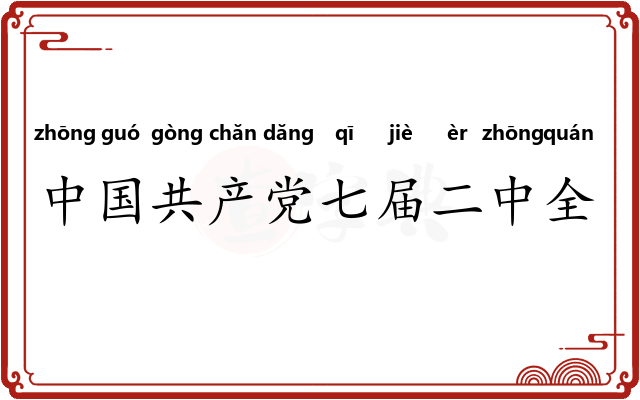 zhōng guó gòng chǎn dǎng qī jiè èr zhōngquán

中国共产党七届二中全